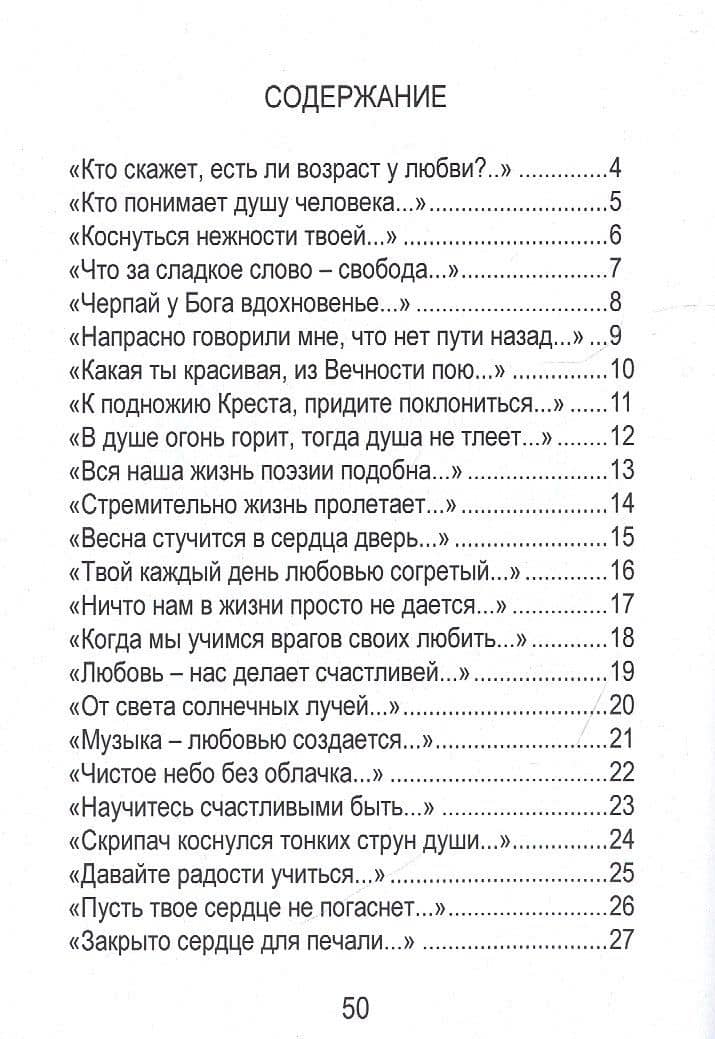 СОДЕРЖАНИЕ

«Кто скажет, есть ли возраст у любви?..» 4
«Кто понимает душу человека...» 5
«Коснуться нежности твоей...» 6
«Что за сладкое слово – свобода...» 7
«Черпай у Бога вдохновенье...» 8
«Напрасно говорили мне, что нет пути назад...» 9
«Какая ты красивая, из Вечности пою...» 10
«К подножию Креста, придите поклониться...» 11
«В душе огонь горит, тогда душа не тлеет...» 12
«Вся наша жизнь поэзии подобна...» 13
«Стремительно жизнь пролетает...» 14
«Весна стучится в сердца дверь...» 15
«Твой каждый день любовью согретый...» 16
«Ничто нам в жизни просто не дается...» 17
«Когда мы учимся врагов своих любить...» 18
«Любовь – нас делает счастливей...» 19
«От света солнечных лучей...» 20
«Музыка – любовью создается...» 21
«Чистое небо без облачка...» 22
«Научитесь счастливыми быть...» 23
«Скрипач коснулся тонких струн души...» 24
«Давайте радости учиться...» 25
«Пусть твое сердце не погаснет...» 26
«Закрыто сердце для печали...» 27

50